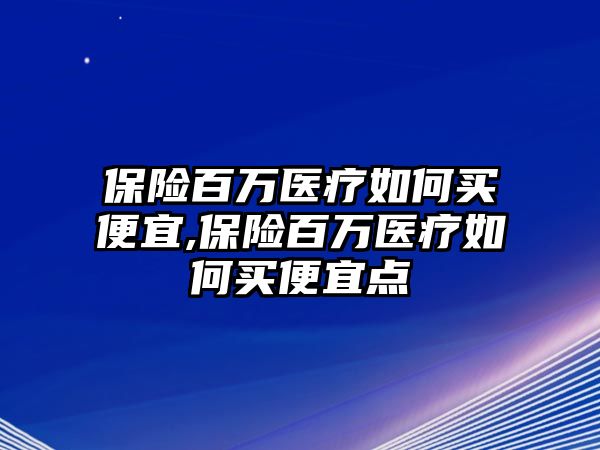 保险百万医疗如何买便宜,保险百万医疗如何买便宜点